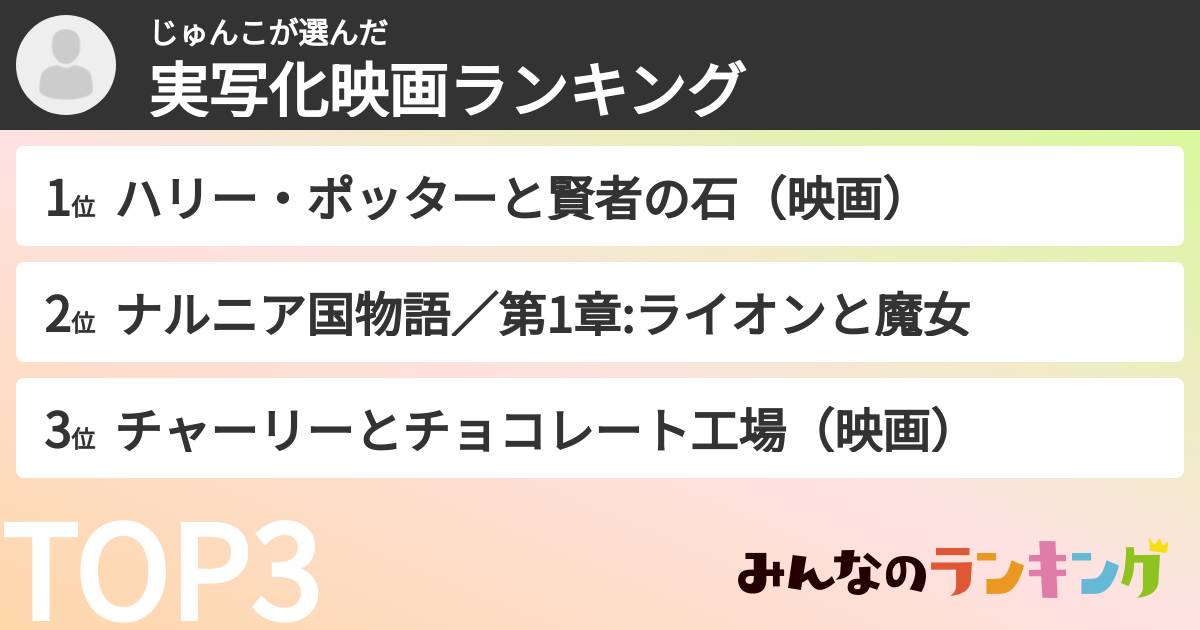 じゅんこが選んだ
実写化映画ランキング

1位 ハリー・ポッターと賢者の石（映画）

2位 ナルニア国物語／第1章:ライオンと魔女

3位 チャーリーとチョコレート工場（映画）

TOP3

みんなのランキング